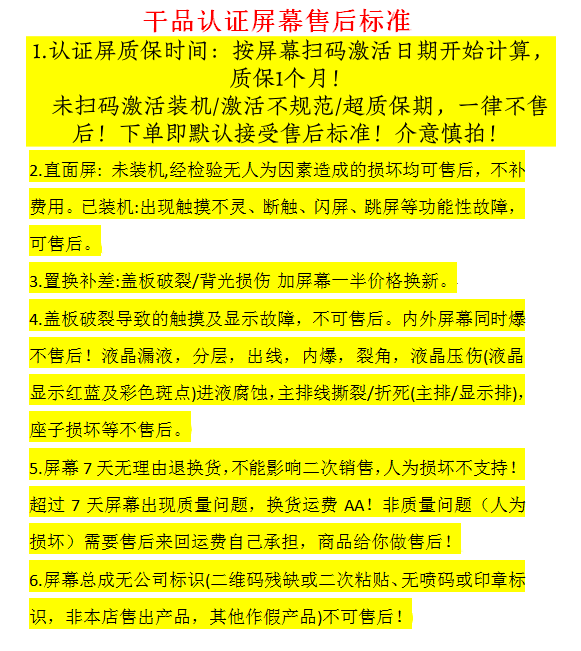 干品认证屏幕售后标准

1.认证屏质保时间：按屏幕扫码激活日期开始计算，质保1个月！
未扫码激活装机/激活不规范/超质保期，一律不售后！下单即默认接受售后标准！介意慎拍！

2.直面屏：未装机,经检验无人为因素造成的损坏均可售后，不补费用。已装机:出现触摸不灵、断触、闪屏、跳屏等功能性故障，可售后。

3.置换补差:盖板破裂/背光损伤 加屏幕一半价格换新。

4.盖板破裂导致的触摸及显示故障，不可售后。内外屏幕同时爆不售后！液晶漏液，分层，出线，内爆，裂角，液晶压伤(液晶显示红蓝及彩色斑点)进液腐蚀，主排线撕裂/折死(主排/显示排)，座子损坏等不售后。

5.屏幕 7 天无理由退换货，不能影响二次销售，人为损坏不支持！超过 7 天屏幕出现质量问题，换货运费 AA！非质量问题（人为损坏）需要售后来回运费自己承担，商品给你做售后！

6.屏幕总成无公司标识(二维码残缺或二次粘贴、无喷码或印章标识，非本店售出产品，其他作假产品)不可售后！